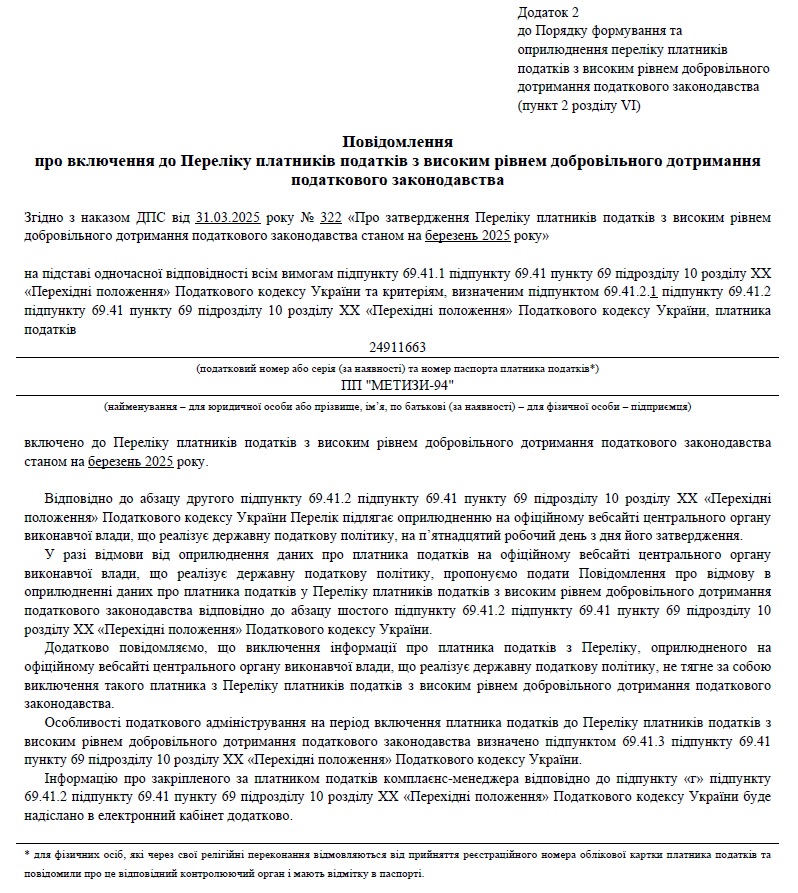 Додаток 2
до Порядку формування та оприлюднення переліку платників податків з високим рівнем добровільного дотримання податкового законодавства
(пункт 2 розділу VI)

Повідомлення
про включення до Переліку платників податків з високим рівнем добровільного дотримання податкового законодавства

Згідно з наказом ДПС від 31.03.2025 року № 322 «Про затвердження Переліку платників податків з високим рівнем добровільного дотримання податкового законодавства станом на березень 2025 року»

на підставі одночасної відповідності всім вимогам підпункту 69.41.1 підпункту 69.41 пункту 69 підрозділу 10 розділу XX «Перехідні положення» Податкового кодексу України та критеріям, визначеним підпунктом 69.41.2.1 підпункту 69.41.2 підпункту 69.41 пункту 69 підрозділу 10 розділу XX «Перехідні положення» Податкового кодексу України, платника податків

24911663

(податковий номер або серія (за наявності) та номер паспорта платника податків*)

ПП "МЕТИЗИ-94"

(найменування – для юридичної особи або прізвище, ім'я, по батькові (за наявності) – для фізичної особи – підприємця)

включено до Переліку платників податків з високим рівнем добровільного дотримання податкового законодавства станом на березень 2025 року.

Відповідно до абзацу другого підпункту 69.41.2 підпункту 69.41 пункту 69 підрозділу 10 розділу XX «Перехідні положення» Податкового кодексу України Перелік підлягає оприлюдненню на офіційному вебсайті центрального органу виконавчої влади, що реалізує державну податкову політику, на п'ятнадцятий робочий день з дня його затвердження.

У разі відмови від оприлюднення даних про платника податків на офіційному вебсайті центрального органу виконавчої влади, що реалізує державну податкову політику, пропонуємо подати Повідомлення про відмову в оприлюдненні даних про платника податків у Переліку платників податків з високим рівнем добровільного дотримання податкового законодавства відповідно до абзацу шостого підпункту 69.41.2 підпункту 69.41 пункту 69 підрозділу 10 розділу XX «Перехідні положення» Податкового кодексу України.

Додатково повідомляємо, що виключення інформації про платника податків з Переліку, оприлюдненого на офіційному вебсайті центрального органу виконавчої влади, що реалізує державну податкову політику, не тягне за собою виключення такого платника з Переліку платників податків з високим рівнем добровільного дотримання податкового законодавства.

Особливості податкового адміністрування на період включення платника податків до Переліку платників податків з високим рівнем добровільного дотримання податкового законодавства визначено підпунктом 69.41.3 підпункту 69.41 пункту 69 підрозділу 10 розділу XX «Перехідні положення» Податкового кодексу України.

Інформацію про закріпленого за платником податків комплаєнс-менеджера відповідно до підпункту «г» підпункту 69.41.2 підпункту 69.41 пункту 69 підрозділу 10 розділу XX «Перехідні положення» Податкового кодексу України буде надіслано в електронний кабінет додатково.

* для фізичних осіб, які через свої релігійні переконання відмовляються від прийняття реєстраційного номера облікової картки платника податків та повідомили про це відповідний контролюючий орган і мають відмітку в паспорті.